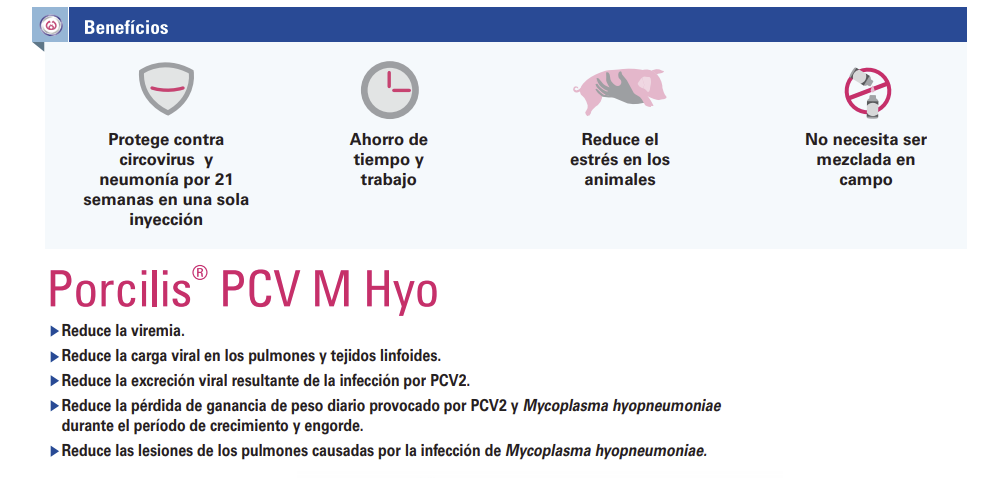 Benefícios

Protege contra circovirus y neumonía por 21 semanas en una sola inyección

Ahorro de tiempo y trabajo

Reduce el estrés en los animales

No necesita ser mezclada en campo

Porcilis® PCV M Hyo

▶ Reduce la viremia.
▶ Reduce la carga viral en los pulmones y tejidos linfoides.
▶ Reduce la excreción viral resultante de la infección por PCV2.
▶ Reduce la pérdida de ganancia de peso diario provocado por PCV2 y Mycoplasma hyopneumoniae durante el período de crecimiento y engorde.
▶ Reduce las lesiones de los pulmones causadas por la infección de Mycoplasma hyopneumoniae.